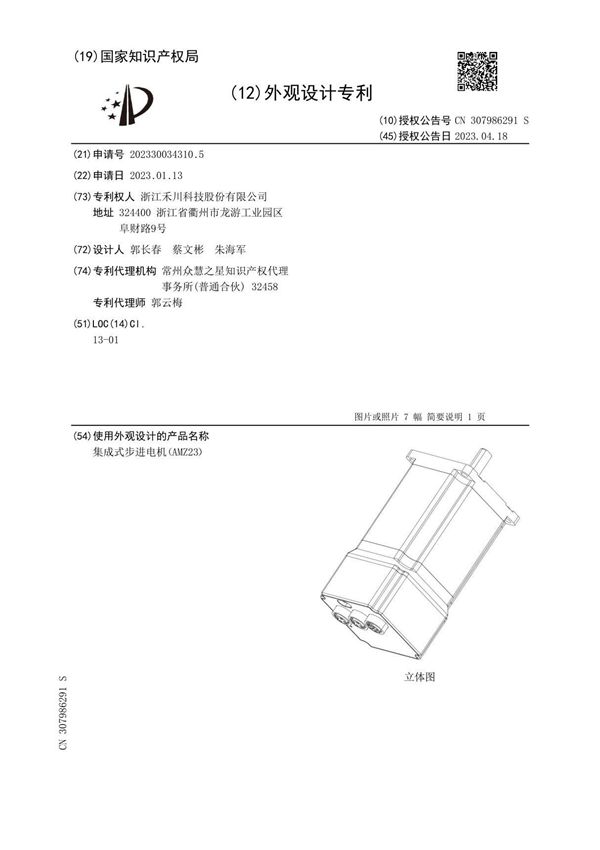 (19)国家知识产权局

(12)外观设计专利

(10)授权公告号 CN 307986291 S
(45)授权公告日 2023.04.18

(21)申请号 202330034310.5

(22)申请日 2023.01.13

(73)专利权人 浙江禾川科技股份有限公司
地址 324400 浙江省衢州市龙游工业园区阜财路9号

(72)设计人 郭长春 蔡文彬 朱海军

(74)专利代理机构 常州众慧之星知识产权代理事务所(普通合伙) 32458
专利代理师 郭云梅

(51)LOC(14)Cl.
13-01

图片或照片 7 幅 简要说明 1 页

(54)使用外观设计的产品名称
集成式步进电机(AMZ23)

立体图

CN 307986291 S